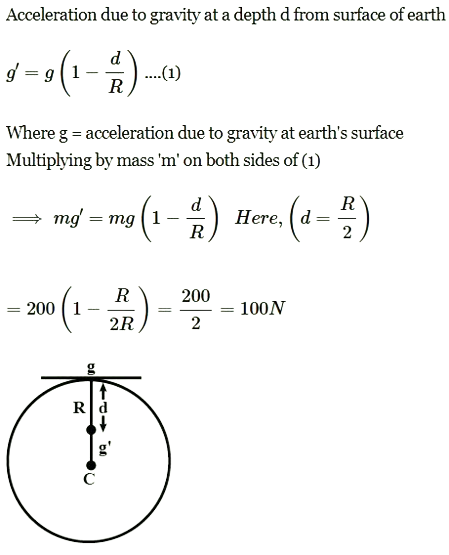 Acceleration due to gravity at a depth d from surface of earth

$g' = g\left(1 - \frac{d}{R}\right)$ ....(1)

Where g = acceleration due to gravity at earth's surface
Multiplying by mass 'm' on both sides of (1)

$\implies mg' = mg\left(1 - \frac{d}{R}\right)$ $Here, \left(d = \frac{R}{2}\right)$

$= 200\left(1 - \frac{R}{2R}\right) = \frac{200}{2} = 100N$

g
R
d
g'
C